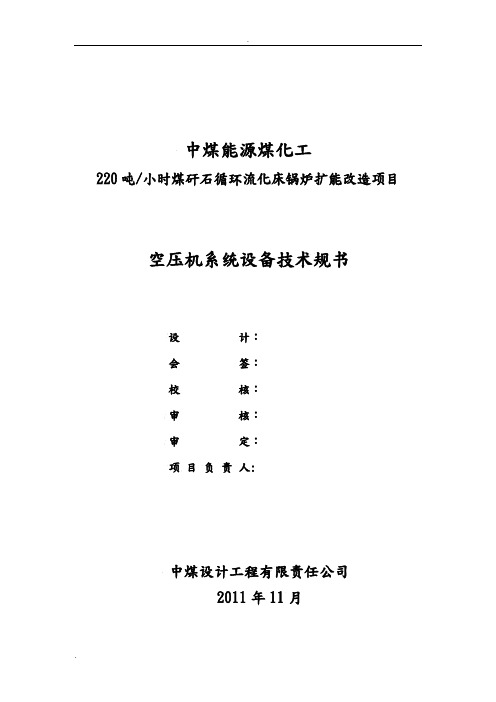 中煤能源煤化工

220吨/小时煤矸石循环流化床锅炉扩能改造项目

空压机系统设备技术规书

设　　计：

会　　签：

校　　核：

审　　核：

审　　定：

项目负责人：

中煤设计工程有限责任公司

2011年11月